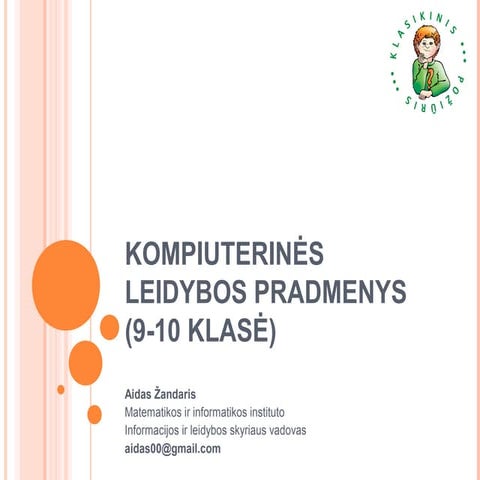 KLASIKINIS POŽIŪRIS

KOMPIUTERINĖS LEIDYBOS PRADMENYS (9-10 KLASĖ)

Aidas Žandaris
Matematikos ir informatikos instituto
Informacijos ir leidybos skyriaus vadovas
aidas00@gmail.com